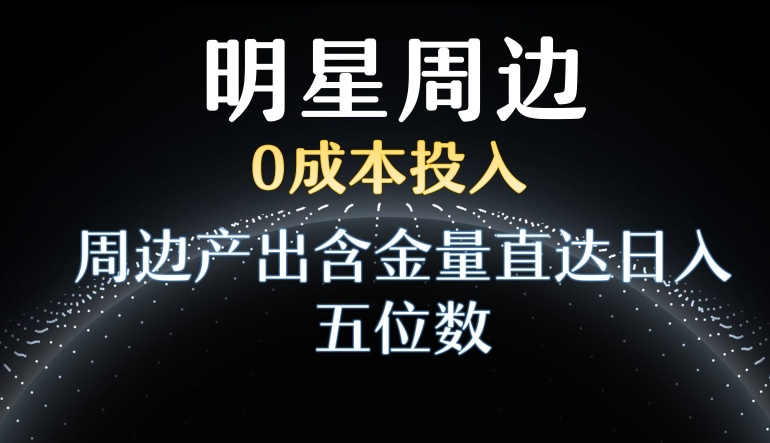 明星周边

0成本投入

周边产出含金量直达日入五位数